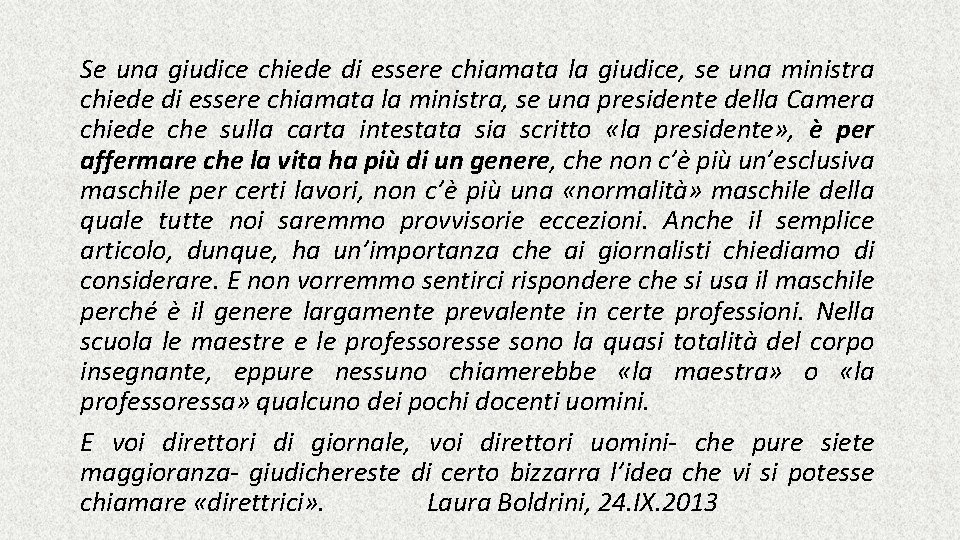 Se una giudice chiede di essere chiamata la giudice, se una ministra chiede di essere chiamata la ministra, se una presidente della Camera chiede che sulla carta intestata sia scritto «la presidente», è per affermare che la vita ha più di un genere, che non c'è più un'esclusiva maschile per certi lavori, non c'è più una «normalità» maschile della quale tutte noi saremmo provvisorie eccezioni. Anche il semplice articolo, dunque, ha un'importanza che ai giornalisti chiediamo di considerare. E non vorremmo sentirci rispondere che si usa il maschile perché è il genere largamente prevalente in certe professioni. Nella scuola le maestre e le professoresse sono la quasi totalità del corpo insegnante, eppure nessuno chiamerebbe «la maestra» o «la professoressa» qualcuno dei pochi docenti uomini.

E voi direttori di giornale, voi direttori uomini- che pure siete maggioranza- giudichereste di certo bizzarra l'idea che vi si potesse chiamare «direttrici». Laura Boldrini, 24.IX.2013